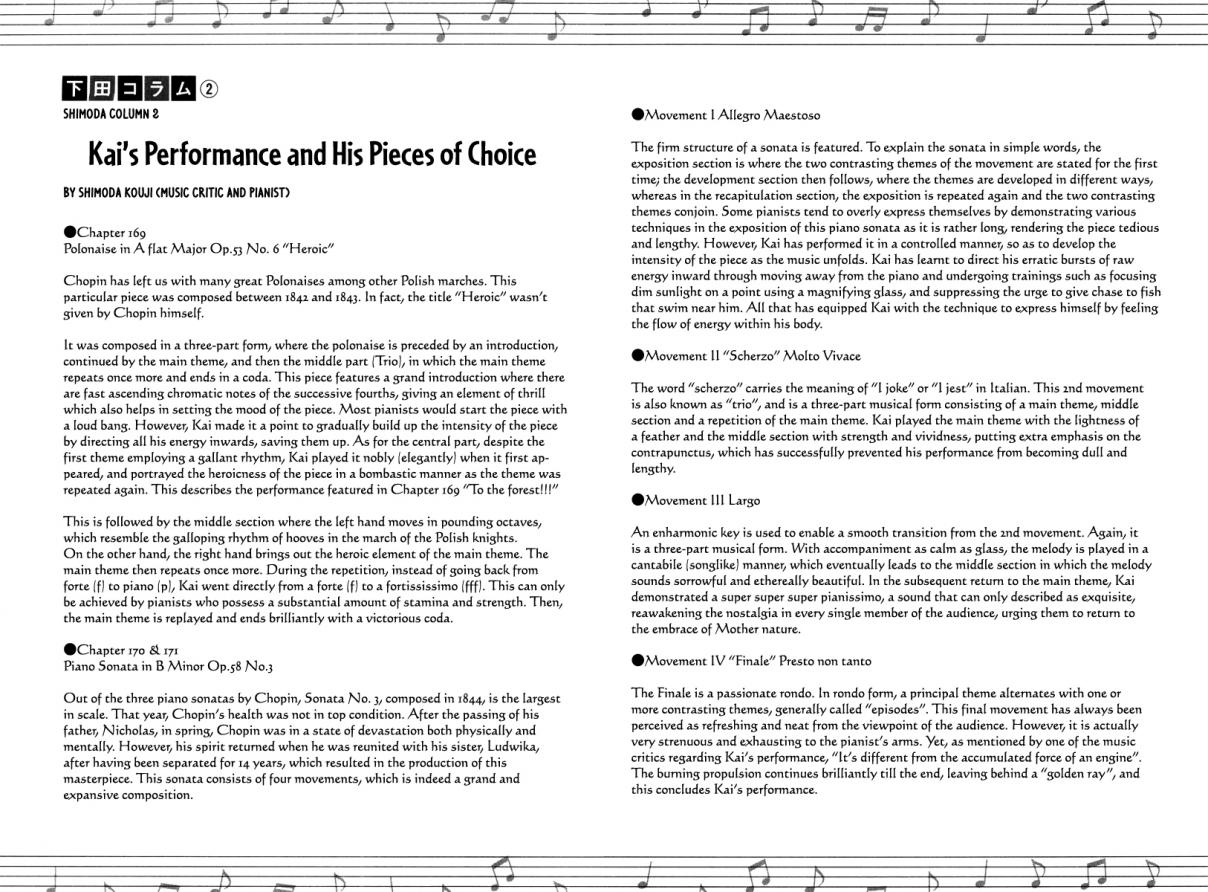 下田コラム②
SHIMODA COLUMN 2

Kai's Performance and His Pieces of Choice

BY SHIMODA KOUJI (MUSIC CRITIC AND PIANIST)

●Chapter 169
Polonaise in A flat Major Op.53 No. 6 "Heroic"

Chopin has left us with many great Polonaises among other Polish marches. This particular piece was composed between 1842 and 1843. In fact, the title "Heroic" wasn't given by Chopin himself.

It was composed in a three-part form, where the polonaise is preceded by an introduction, continued by the main theme, and then the middle part (Trio), in which the main theme repeats once more and ends in a coda. This piece features a grand introduction where there are fast ascending chromatic notes of the successive fourths, giving an element of thrill which also helps in setting the mood of the piece. Most pianists would start the piece with a loud bang. However, Kai made it a point to gradually build up the intensity of the piece by directing all his energy inwards, saving them up. As for the central part, despite the first theme employing a gallant rhythm, Kai played it nobly (elegantly) when it first appeared, and portrayed the heroicness of the piece in a bombastic manner as the theme was repeated again. This describes the performance featured in Chapter 169 "To the forest!!!"

This is followed by the middle section where the left hand moves in pounding octaves, which resemble the galloping rhythm of hooves in the march of the Polish knights.
On the other hand, the right hand brings out the heroic element of the main theme. The main theme then repeats once more. During the repetition, instead of going back from forte (f) to piano (p), Kai went directly from a forte (f) to a fortississimo (fff). This can only be achieved by pianists who possess a substantial amount of stamina and strength. Then, the main theme is replayed and ends brilliantly with a victorious coda.

●Chapter 170 & 171
Piano Sonata in B Minor Op.58 No.3

Out of the three piano sonatas by Chopin, Sonata No. 3, composed in 1844, is the largest in scale. That year, Chopin's health was not in top condition. After the passing of his father, Nicholas, in spring, Chopin was in a state of devastation both physically and mentally. However, his spirit returned when he was reunited with his sister, Ludwika, after having been separated for 14 years, which resulted in the production of this masterpiece. This sonata consists of four movements, which is indeed a grand and expansive composition.

●Movement I Allegro Maestoso

The firm structure of a sonata is featured. To explain the sonata in simple words, the exposition section is where the two contrasting themes of the movement are stated for the first time; the development section then follows, where the themes are developed in different ways, whereas in the recapitulation section, the exposition is repeated again and the two contrasting themes conjoin. Some pianists tend to overly express themselves by demonstrating various techniques in the exposition of this piano sonata as it is rather long, rendering the piece tedious and lengthy. However, Kai has performed it in a controlled manner, so as to develop the intensity of the piece as the music unfolds. Kai has learnt to direct his erratic bursts of raw energy inward through moving away from the piano and undergoing trainings such as focusing dim sunlight on a point using a magnifying glass, and suppressing the urge to give chase to fish that swim near him. All that has equipped Kai with the technique to express himself by feeling the flow of energy within his body.

●Movement II "Scherzo" Molto Vivace

The word "scherzo" carries the meaning of "I joke" or "I jest" in Italian. This 2nd movement is also known as "trio", and is a three-part musical form consisting of a main theme, middle section and a repetition of the main theme. Kai played the main theme with the lightness of a feather and the middle section with strength and vividness, putting extra emphasis on the contrapunctus, which has successfully prevented his performance from becoming dull and lengthy.

●Movement III Largo

An enharmonic key is used to enable a smooth transition from the 2nd movement. Again, it is a three-part musical form. With accompaniment as calm as glass, the melody is played in a cantabile (songlike) manner, which eventually leads to the middle section in which the melody sounds sorrowful and ethereally beautiful. In the subsequent return to the main theme, Kai demonstrated a super super super pianissimo, a sound that can only described as exquisite, reawakening the nostalgia in every single member of the audience, urging them to return to the embrace of Mother nature.

●Movement IV "Finale" Presto non tanto

The Finale is a passionate rondo. In rondo form, a principal theme alternates with one or more contrasting themes, generally called "episodes". This final movement has always been perceived as refreshing and neat from the viewpoint of the audience. However, it is actually very strenuous and exhausting to the pianist's arms. Yet, as mentioned by one of the music critics regarding Kai's performance, "It's different from the accumulated force of an engine". The burning propulsion continues brilliantly till the end, leaving behind a "golden ray", and this concludes Kai's performance.